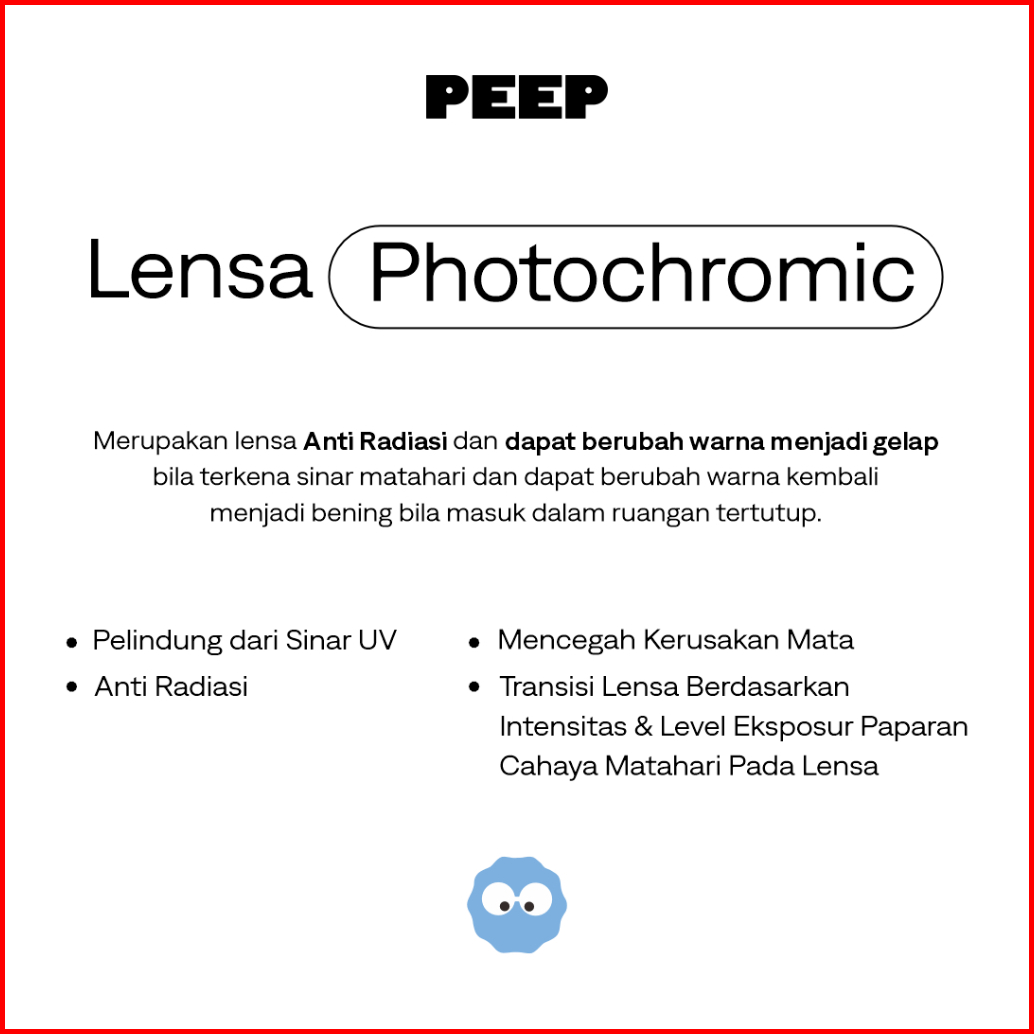 PEEP

Lensa Photochromic

Merupakan lensa Anti Radiasi dan dapat berubah warna menjadi gelap bila terkena sinar matahari dan dapat berubah warna kembali menjadi bening bila masuk dalam ruangan tertutup.

• Pelindung dari Sinar UV
• Anti Radiasi

• Mencegah Kerusakan Mata
• Transisi Lensa Berdasarkan Intensitas & Level Eksposur Paparan Cahaya Matahari Pada Lensa